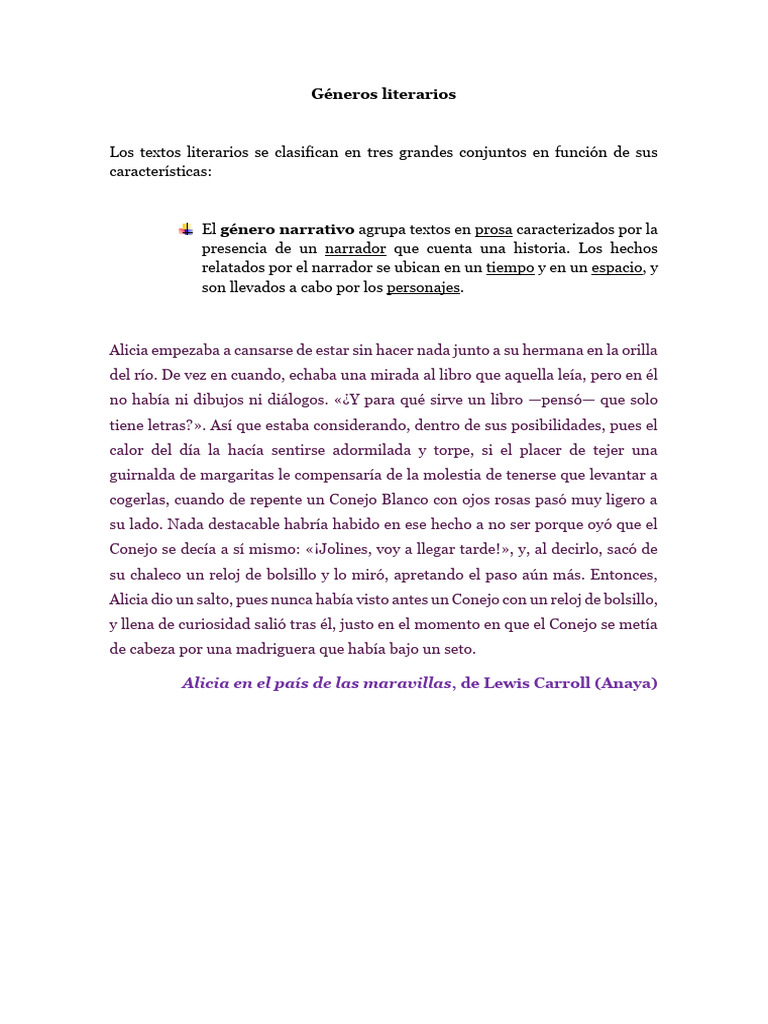 Géneros literarios

Los textos literarios se clasifican en tres grandes conjuntos en función de sus características:

El género narrativo agrupa textos en prosa caracterizados por la presencia de un narrador que cuenta una historia. Los hechos relatados por el narrador se ubican en un tiempo y en un espacio, y son llevados a cabo por los personajes.

Alicia empezaba a cansarse de estar sin hacer nada junto a su hermana en la orilla del río. De vez en cuando, echaba una mirada al libro que aquella leía, pero en él no había ni dibujos ni diálogos. «¿Y para qué sirve un libro —pensó— que solo tiene letras?». Así que estaba considerando, dentro de sus posibilidades, pues el calor del día la hacía sentirse adormilada y torpe, si el placer de tejer una guirnalda de margaritas le compensaría de la molestia de tenerse que levantar a cogerlas, cuando de repente un Conejo Blanco con ojos rosas pasó muy ligero a su lado. Nada destacable habría habido en ese hecho a no ser porque oyó que el Conejo se decía a sí mismo: «¡Jolines, voy a llegar tarde!», y, al decirlo, sacó de su chaleco un reloj de bolsillo y lo miró, apretando el paso aún más. Entonces, Alicia dio un salto, pues nunca había visto antes un Conejo con un reloj de bolsillo, y llena de curiosidad salió tras él, justo en el momento en que el Conejo se metía de cabeza por una madriguera que había bajo un seto.

Alicia en el país de las maravillas, de Lewis Carroll (Anaya)